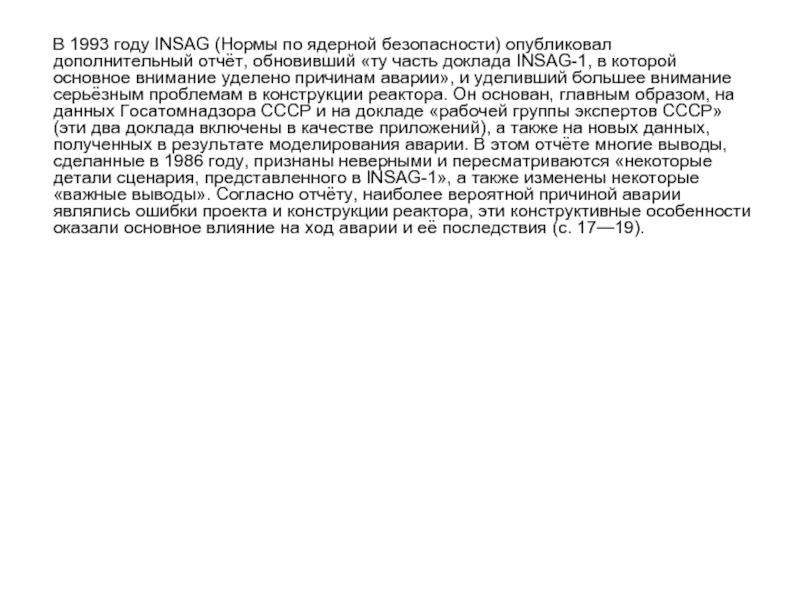 В 1993 году INSAG (Нормы по ядерной безопасности) опубликовал дополнительный отчёт, обновивший «ту часть доклада INSAG-1, в которой основное внимание уделено причинам аварии», и уделивший большее внимание серьёзным проблемам в конструкции реактора. Он основан, главным образом, на данных Госатомнадзора СССР и на докладе «рабочей группы экспертов СССР» (эти два доклада включены в качестве приложений), а также на новых данных, полученных в результате моделирования аварии. В этом отчёте многие выводы, сделанные в 1986 году, признаны неверными и пересматриваются «некоторые детали сценария, представленного в INSAG-1», а также изменены некоторые «важные выводы». Согласно отчёту, наиболее вероятной причиной аварии являлись ошибки проекта и конструкции реактора, эти конструктивные особенности оказали основное влияние на ход аварии и её последствия (с. 17—19).